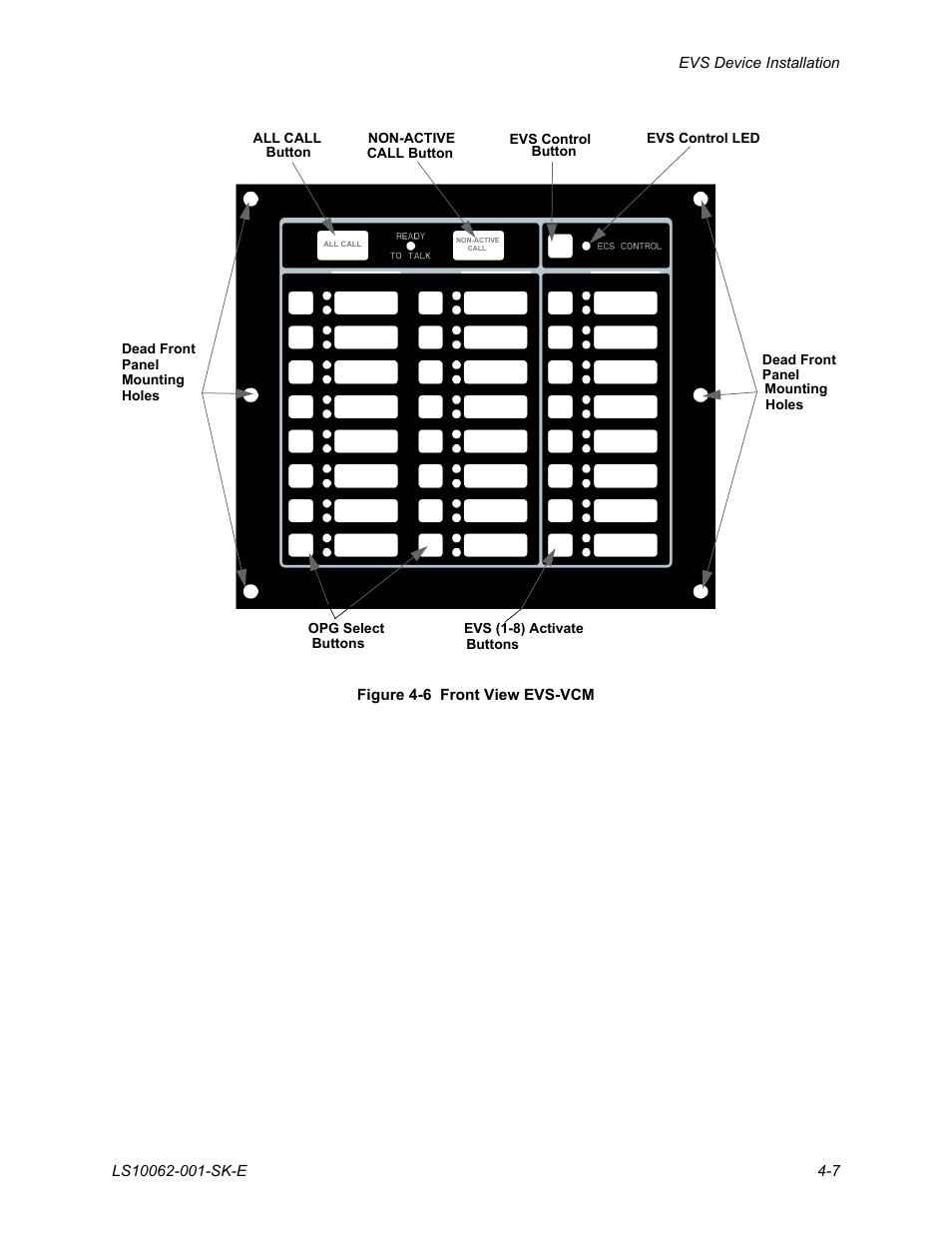 EVS Device Installation

ALL CALL Button

NON-ACTIVE CALL Button

EVS Control Button

EVS Control LED

ALL CALL

READY TO TALK

NON-ACTIVE CALL

ECS CONTROL

Dead Front Panel Mounting Holes

Dead Front Panel Mounting Holes

OPG Select Buttons

EVS (1-8) Activate Buttons

Figure 4-6 Front View EVS-VCM

LS10062-001-SK-E

4-7